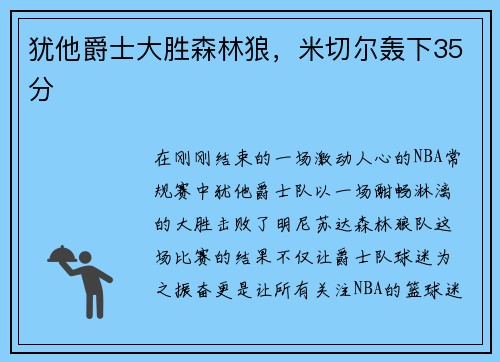 犹他爵士大胜森林狼，米切尔轰下35分

在刚刚结束的一场激动人心的NBA常规赛中犹他爵士队以一场酣畅淋漓的大胜击败了明尼苏达森林狼队这场比赛的结果不仅让爵士队球迷为之振奋更是让所有关注NBA的篮球迷